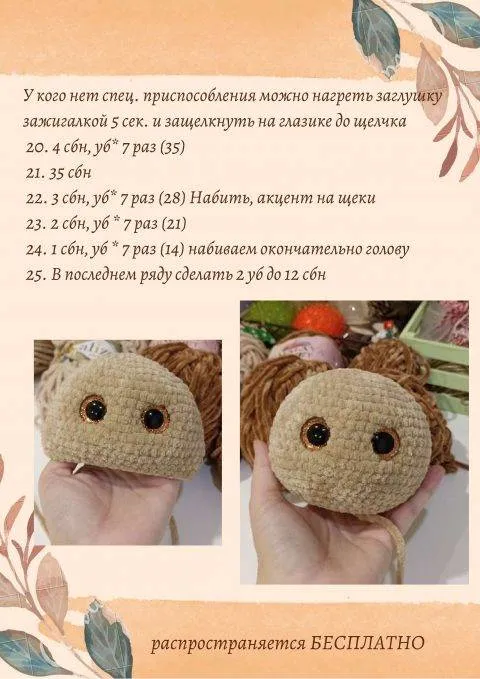 У кого нет спец. приспособления можно нагреть заглушку зажигалкой 5 сек. и защелкнуть на глазике до щелчка

20. 4 сбн, уб* 7 раз (35)
21. 35 сбн
22. 3 сбн, уб* 7 раз (28) Набить, акцент на щеки
23. 2 сбн, уб * 7 раз (21)
24. 1 сбн, уб * 7 раз (14) набиваем окончательно голову
25. В последнем ряду сделать 2 уб до 12 сбн

распространяется БЕСПЛАТНО